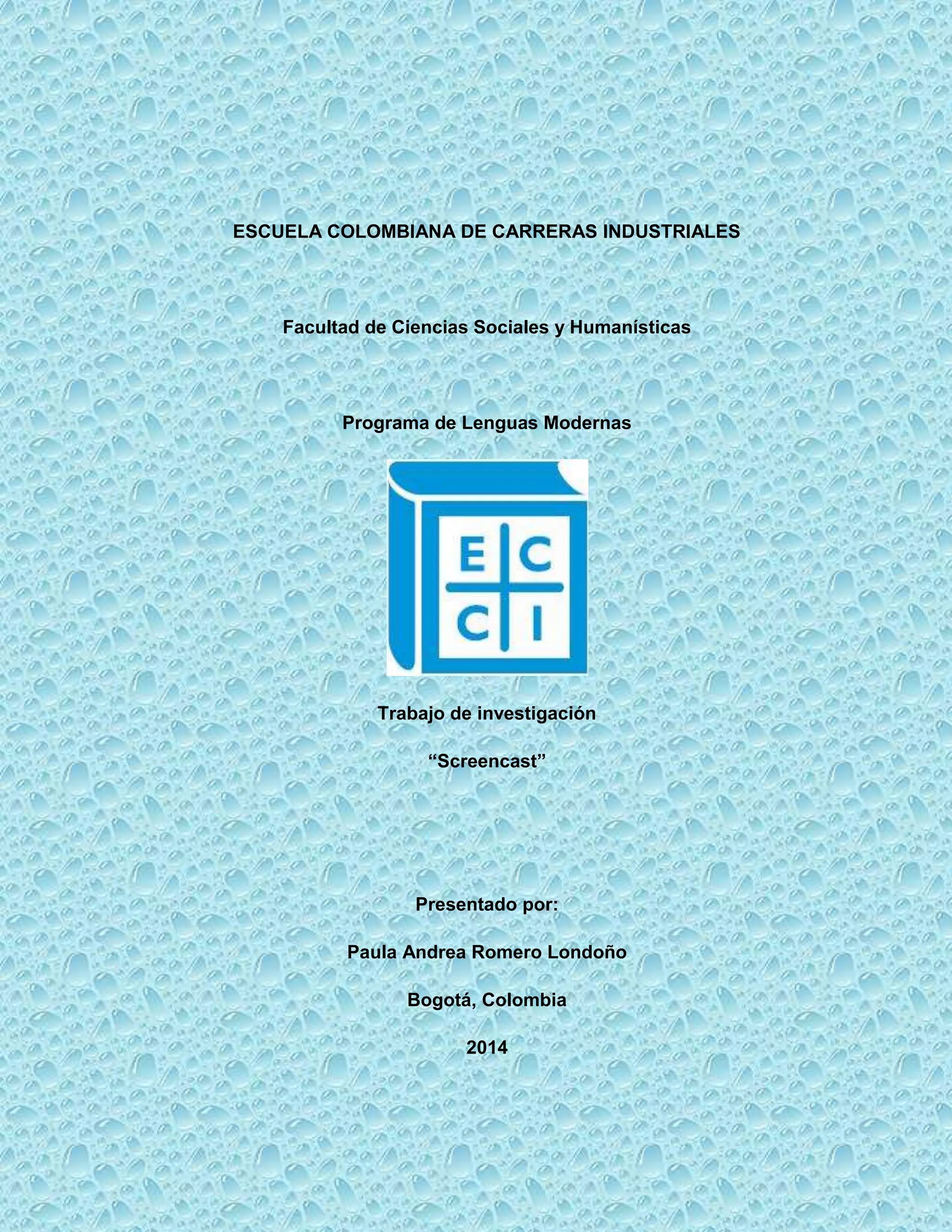 ESCUELA COLOMBIANA DE CARRERAS INDUSTRIALES

Facultad de Ciencias Sociales y Humanísticas

Programa de Lenguas Modernas

E C
C I

Trabajo de investigación

"Screencast"

Presentado por:

Paula Andrea Romero Londoño

Bogotá, Colombia

2014